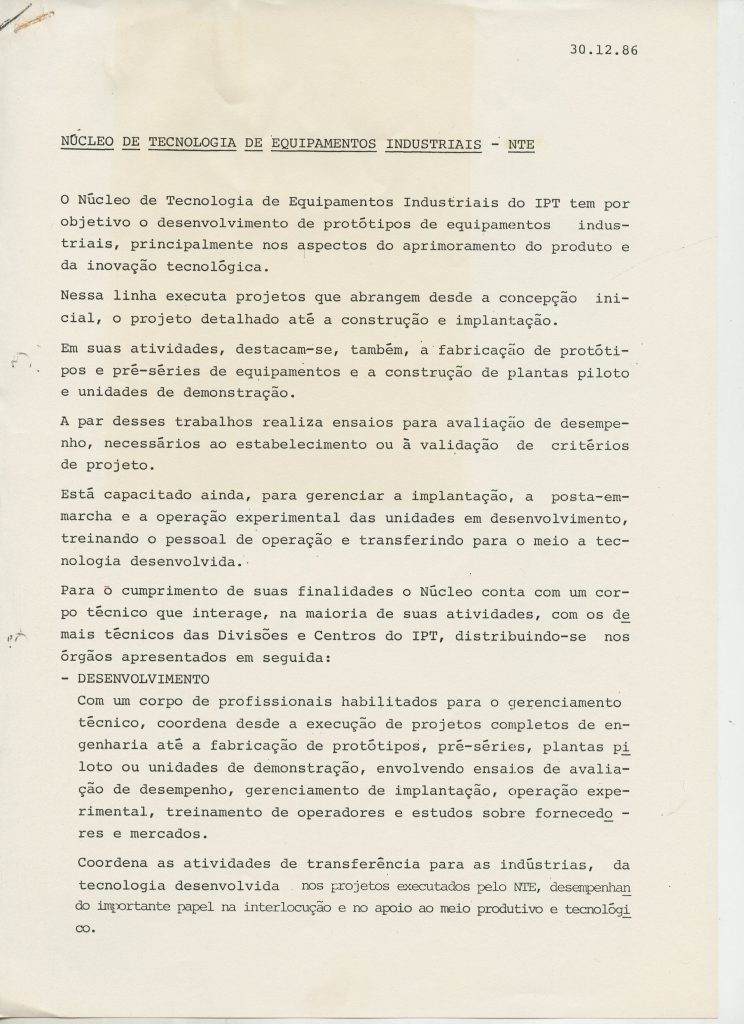 30.12.86

NÚCLEO DE TECNOLOGIA DE EQUIPAMENTOS INDUSTRIAIS - NTE

O Núcleo de Tecnologia de Equipamentos Industriais do IPT tem por objetivo o desenvolvimento de protótipos de equipamentos industriais, principalmente nos aspectos do aprimoramento do produto e da inovação tecnológica.

Nessa linha executa projetos que abrangem desde a concepção inicial, o projeto detalhado até a construção e implantação.

Em suas atividades, destacam-se, também, a fabricação de protótipos e pré-séries de equipamentos e a construção de plantas piloto e unidades de demonstração.

A par desses trabalhos realiza ensaios para avaliação de desempenho, necessários ao estabelecimento ou à validação de critérios de projeto.

Está capacitado ainda, para gerenciar a implantação, a posta-em-marcha e a operação experimental das unidades em desenvolvimento, treinando o pessoal de operação e transferindo para o meio a tecnologia desenvolvida.

Para o cumprimento de suas finalidades o Núcleo conta com um corpo técnico que interage, na maioria de suas atividades, com os demais técnicos das Divisões e Centros do IPT, distribuindo-se nos órgãos apresentados em seguida:
- DESENVOLVIMENTO
Com um corpo de profissionais habilitados para o gerenciamento técnico, coordena desde a execução de projetos completos de engenharia até a fabricação de protótipos, pré-séries, plantas piloto ou unidades de demonstração, envolvendo ensaios de avaliação de desempenho, gerenciamento de implantação, operação experimental, treinamento de operadores e estudos sobre fornecedores e mercados.

Coordena as atividades de transferência para as indústrias, da tecnologia desenvolvida nos projetos executados pelo NTE, desempenhando importante papel na interlocução e no apoio ao meio produtivo e tecnológico.